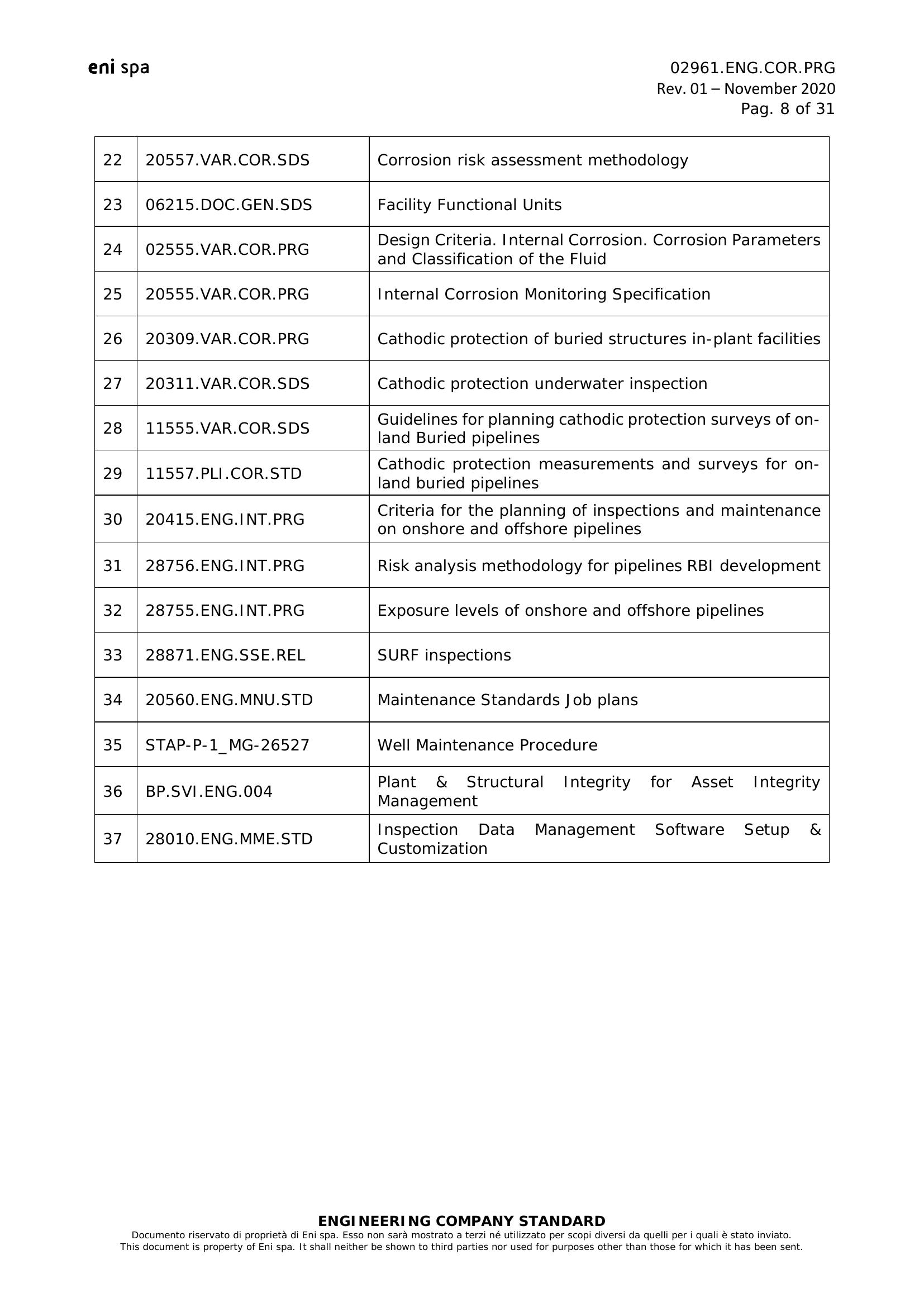 eni spa

02961.ENG.COR.PRG
Rev. 01 – November 2020
Pag. 8 of 31

| 22 | 20557.VAR.COR.SDS | Corrosion risk assessment methodology |
|---|---|---|
| 23 | 06215.DOC.GEN.SDS | Facility Functional Units |
| 24 | 02555.VAR.COR.PRG | Design Criteria. Internal Corrosion. Corrosion Parameters and Classification of the Fluid |
| 25 | 20555.VAR.COR.PRG | Internal Corrosion Monitoring Specification |
| 26 | 20309.VAR.COR.PRG | Cathodic protection of buried structures in-plant facilities |
| 27 | 20311.VAR.COR.SDS | Cathodic protection underwater inspection |
| 28 | 11555.VAR.COR.SDS | Guidelines for planning cathodic protection surveys of on-land Buried pipelines |
| 29 | 11557.PLI.COR.STD | Cathodic protection measurements and surveys for on-land buried pipelines |
| 30 | 20415.ENG.INT.PRG | Criteria for the planning of inspections and maintenance on onshore and offshore pipelines |
| 31 | 28756.ENG.INT.PRG | Risk analysis methodology for pipelines RBI development |
| 32 | 28755.ENG.INT.PRG | Exposure levels of onshore and offshore pipelines |
| 33 | 28871.ENG.SSE.REL | SURF inspections |
| 34 | 20560.ENG.MNU.STD | Maintenance Standards Job plans |
| 35 | STAP-P-1_MG-26527 | Well Maintenance Procedure |
| 36 | BP.SVI.ENG.004 | Plant & Structural Integrity for Asset Integrity Management |
| 37 | 28010.ENG.MME.STD | Inspection Data Management Software Setup & Customization |

ENGINEERING COMPANY STANDARD
Documento riservato di proprietà di Eni spa. Esso non sarà mostrato a terzi né utilizzato per scopi diversi da quelli per i quali è stato inviato.
This document is property of Eni spa. It shall neither be shown to third parties nor used for purposes other than those for which it has been sent.